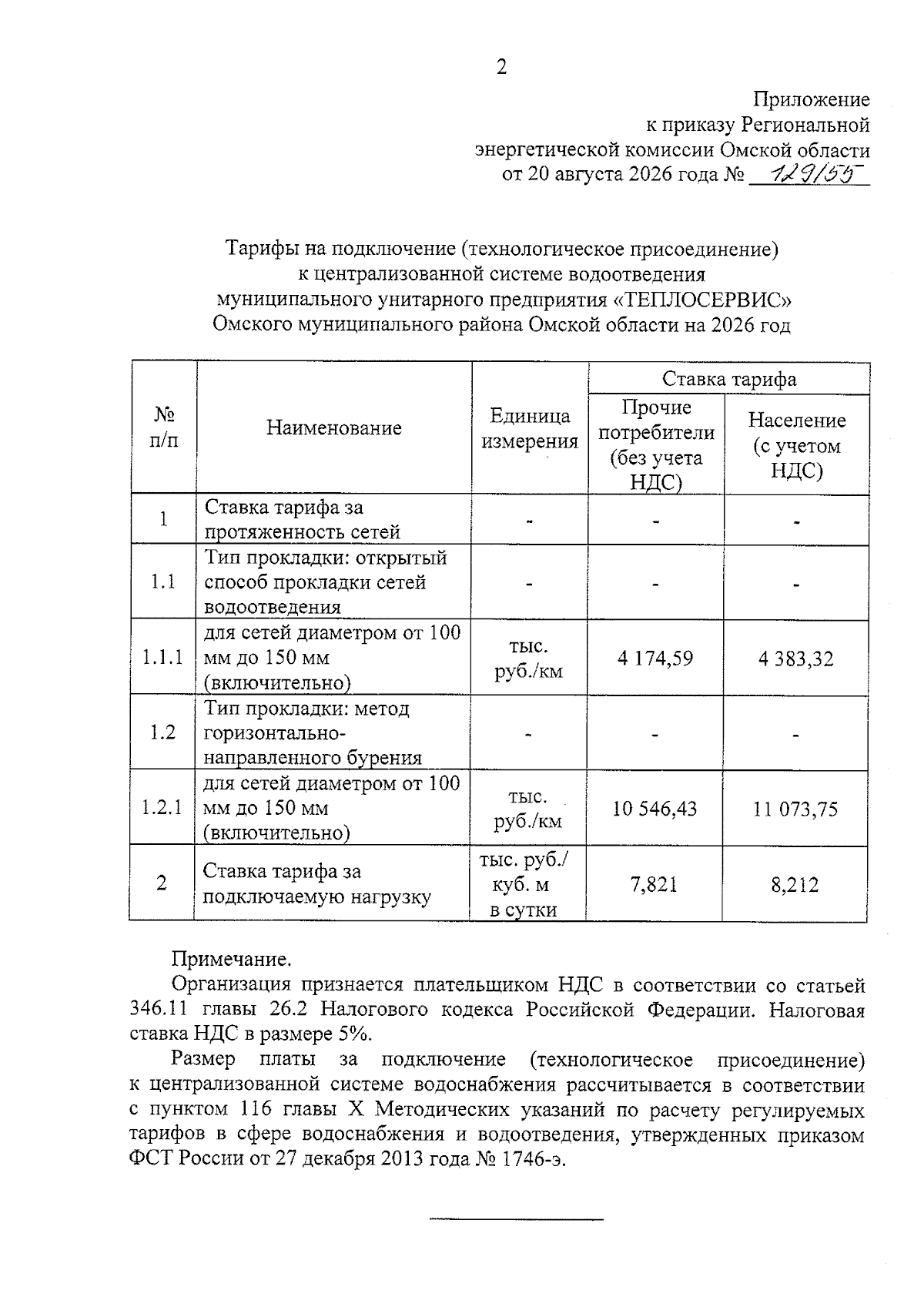 2

Приложение
к приказу Региональной
энергетической комиссии Омской области
от 20 августа 2026 года № 129/55

Тарифы на подключение (технологическое присоединение)
к централизованной системе водоотведения
муниципального унитарного предприятия «ТЕПЛОСЕРВИС»
Омского муниципального района Омской области на 2026 год

| № п/п | Наименование | Единица измерения | Ставка тарифа: Прочие потребители (без учета НДС) | Ставка тарифа: Население (с учетом НДС) |
|---|---|---|---|---|
| 1 | Ставка тарифа за протяженность сетей | - | - | - |
| 1.1 | Тип прокладки: открытый способ прокладки сетей водоотведения | - | - | - |
| 1.1.1 | для сетей диаметром от 100 мм до 150 мм (включительно) | тыс. руб./км | 4 174,59 | 4 383,32 |
| 1.2 | Тип прокладки: метод горизонтально-направленного бурения | - | - | - |
| 1.2.1 | для сетей диаметром от 100 мм до 150 мм (включительно) | тыс. руб./км | 10 546,43 | 11 073,75 |
| 2 | Ставка тарифа за подключаемую нагрузку | тыс. руб./ куб. м в сутки | 7,821 | 8,212 |

Примечание.
Организация признается плательщиком НДС в соответствии со статьей 346.11 главы 26.2 Налогового кодекса Российской Федерации. Налоговая ставка НДС в размере 5%.

Размер платы за подключение (технологическое присоединение) к централизованной системе водоснабжения рассчитывается в соответствии с пунктом 116 главы X Методических указаний по расчету регулируемых тарифов в сфере водоснабжения и водоотведения, утвержденных приказом ФСТ России от 27 декабря 2013 года № 1746-э.